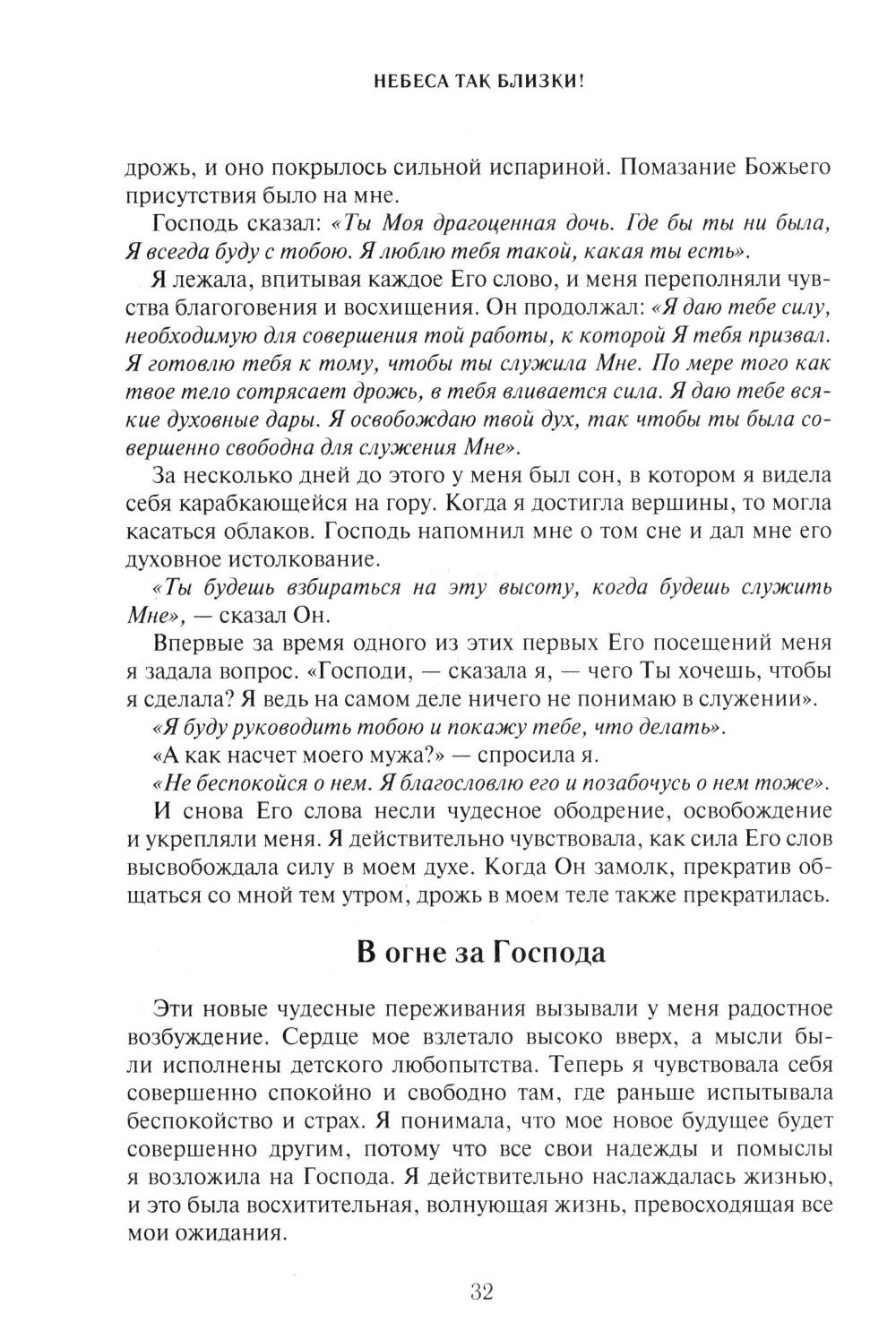 НЕБЕСА ТАК БЛИЗКИ!

дрожь, и оно покрылось сильной испариной. Помазание Божьего присутствия было на мне.

Господь сказал: «Ты Моя драгоценная дочь. Где бы ты ни была, Я всегда буду с тобою. Я люблю тебя такой, какая ты есть».

Я лежала, впитывая каждое Его слово, и меня переполняли чувства благоговения и восхищения. Он продолжал: «Я даю тебе силу, необходимую для совершения той работы, к которой Я тебя призвал. Я готовлю тебя к тому, чтобы ты служила Мне. По мере того как твое тело сотрясает дрожь, в тебя вливается сила. Я даю тебе всякие духовные дары. Я освобождаю твой дух, так чтобы ты была совершенно свободна для служения Мне».

За несколько дней до этого у меня был сон, в котором я видела себя карабкающейся на гору. Когда я достигла вершины, то могла касаться облаков. Господь напомнил мне о том сне и дал мне его духовное истолкование.

«Ты будешь взбираться на эту высоту, когда будешь служить Мне», — сказал Он.

Впервые за время одного из этих первых Его посещений меня я задала вопрос. «Господи, — сказала я, — чего Ты хочешь, чтобы я сделала? Я ведь на самом деле ничего не понимаю в служении».

«Я буду руководить тобою и покажу тебе, что делать».

«А как насчет моего мужа?» — спросила я.

«Не беспокойся о нем. Я благословлю его и позабочусь о нем тоже».

И снова Его слова несли чудесное ободрение, освобождение и укрепляли меня. Я действительно чувствовала, как сила Его слов высвобождала силу в моем духе. Когда Он замолк, прекратив общаться со мной тем утром, дрожь в моем теле также прекратилась.

В огне за Господа

Эти новые чудесные переживания вызывали у меня радостное возбуждение. Сердце мое взлетало высоко вверх, а мысли были исполнены детского любопытства. Теперь я чувствовала себя совершенно спокойно и свободно там, где раньше испытывала беспокойство и страх. Я понимала, что мое новое будущее будет совершенно другим, потому что все свои надежды и помыслы я возложила на Господа. Я действительно наслаждалась жизнью, и это была восхитительная, волнующая жизнь, превосходящая все мои ожидания.

32